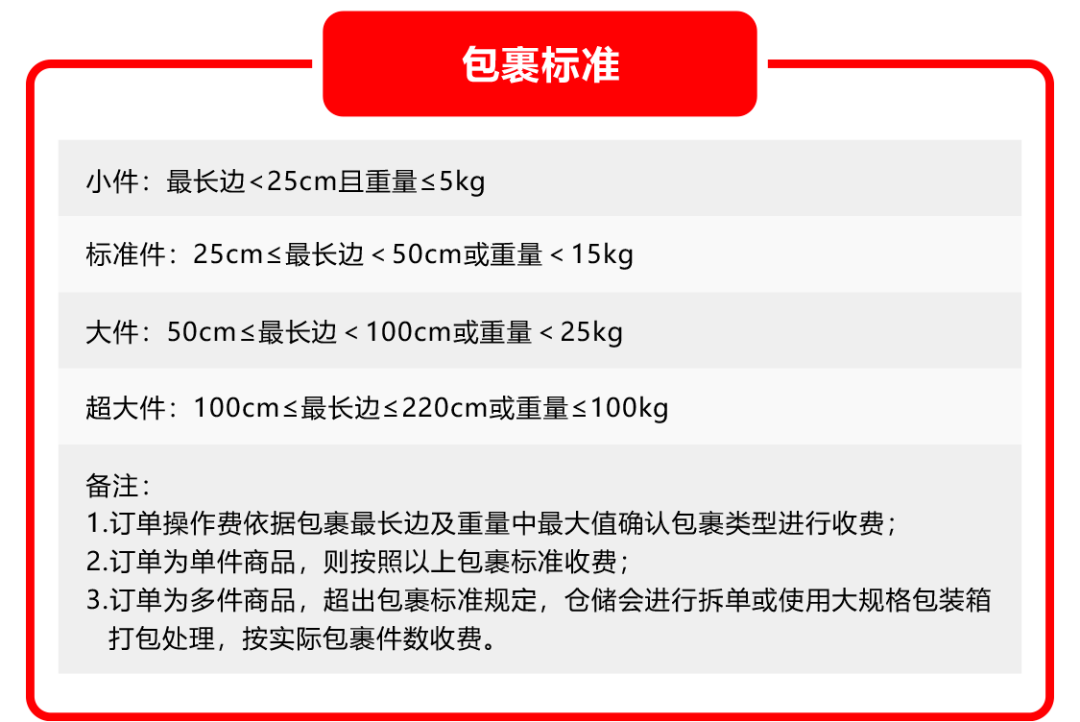 包裹标准

小件：最长边<25cm且重量≤5kg

标准件：25cm≤最长边 < 50cm或重量 < 15kg

大件：50cm≤最长边 < 100cm或重量 < 25kg

超大件：100cm≤最长边≤220cm或重量≤100kg

备注：
1.订单操作费依据包裹最长边及重量中最大值确认包裹类型进行收费；
2.订单为单件商品，则按照以上包裹标准收费；
3.订单为多件商品，超出包裹标准规定，仓储会进行拆单或使用大规格包装箱打包处理，按实际包裹件数收费。